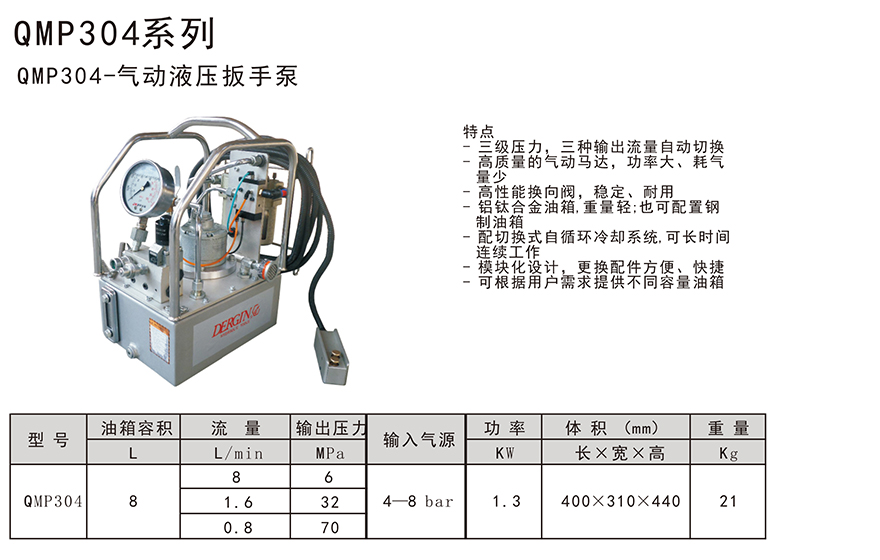 QMP304系列

QMP304-气动液压扳手泵

特点
- 三级压力，三种输出流量自动切换
- 高质量的气动马达，功率大、耗气量少
- 高性能换向阀，稳定、耐用
- 铝钛合金油箱,重量轻;也可配置钢制油箱
- 配切换式自循环冷却系统,可长时间连续工作
- 模块化设计，更换配件方便、快捷
- 可根据用户需求提供不同容量油箱

DERGIN

| 型 号 | 油箱容积 L | 流 量 L/min | 输出压力 MPa | 输入气源 | 功 率 KW | 体 积 (mm) 长×宽×高 | 重 量 Kg |
|---|---|---|---|---|---|---|---|
| QMP304 | 8 | 8 | 6 | 4—8 bar | 1.3 | 400×310×440 | 21 |
| | | 1.6 | 32 | | | | |
| | | 0.8 | 70 | | | | |